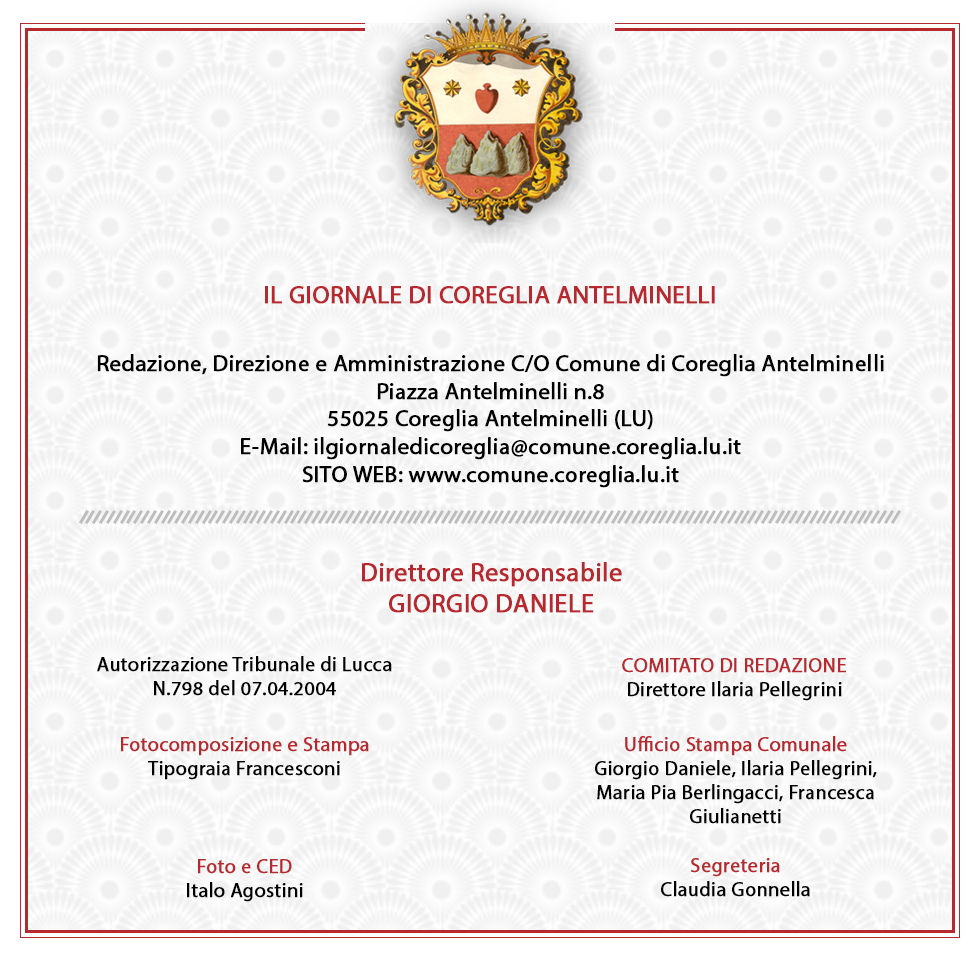 IL GIORNALE DI COREGLIA ANTELMINELLI

Redazione, Direzione e Amministrazione C/O Comune di Coreglia Antelminelli
Piazza Antelminelli n.8
55025 Coreglia Antelminelli (LU)
E-Mail: ilgiornaledicoreglia@comune.coreglia.lu.it
SITO WEB: www.comune.coreglia.lu.it

Direttore Responsabile
GIORGIO DANIELE

Autorizzazione Tribunale di Lucca
N.798 del 07.04.2004

Fotocomposizione e Stampa
Tipograia Francesconi

Foto e CED
Italo Agostini

COMITATO DI REDAZIONE
Direttore Ilaria Pellegrini

Ufficio Stampa Comunale
Giorgio Daniele, Ilaria Pellegrini, Maria Pia Berlingacci, Francesca Giulianetti

Segreteria
Claudia Gonnella